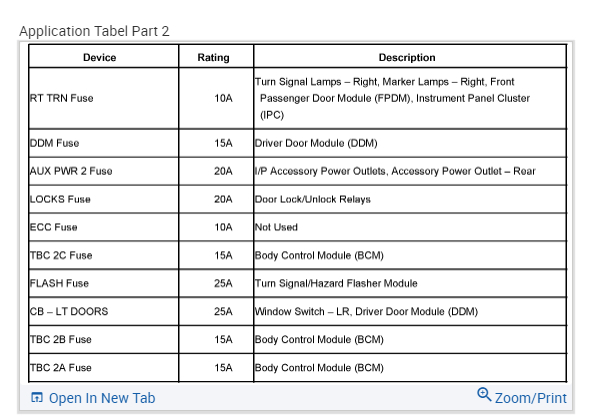 Application Tabel Part 2

| Device | Rating | Description |
|---|---|---|
| RT TRN Fuse | 10A | Turn Signal Lamps – Right, Marker Lamps – Right, Front Passenger Door Module (FPDM), Instrument Panel Cluster (IPC) |
| DDM Fuse | 15A | Driver Door Module (DDM) |
| AUX PWR 2 Fuse | 20A | I/P Accessory Power Outlets, Accessory Power Outlet – Rear |
| LOCKS Fuse | 20A | Door Lock/Unlock Relays |
| ECC Fuse | 10A | Not Used |
| TBC 2C Fuse | 15A | Body Control Module (BCM) |
| FLASH Fuse | 25A | Turn Signal/Hazard Flasher Module |
| CB – LT DOORS | 25A | Window Switch – LR, Driver Door Module (DDM) |
| TBC 2B Fuse | 15A | Body Control Module (BCM) |
| TBC 2A Fuse | 15A | Body Control Module (BCM) |

Open In New Tab
Zoom/Print